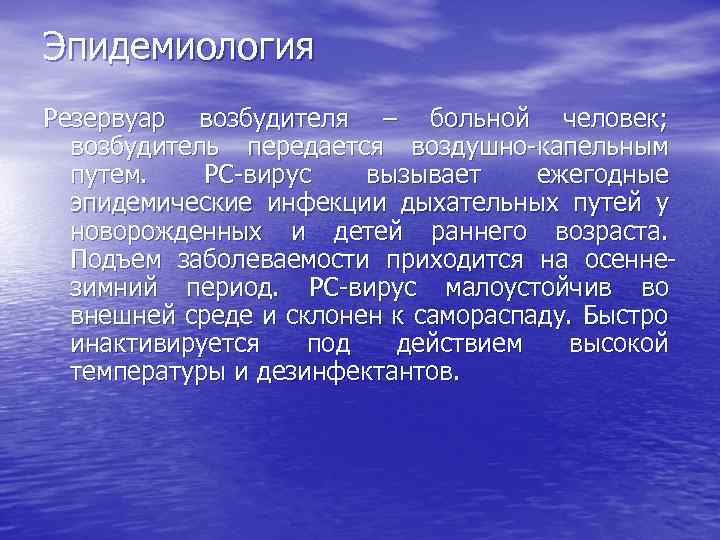 Эпидемиология

Резервуар возбудителя – больной человек; возбудитель передается воздушно-капельным путем. РС-вирус вызывает ежегодные эпидемические инфекции дыхательных путей у новорожденных и детей раннего возраста. Подъем заболеваемости приходится на осенне-зимний период. РС-вирус малоустойчив во внешней среде и склонен к самораспаду. Быстро инактивируется под действием высокой температуры и дезинфектантов.